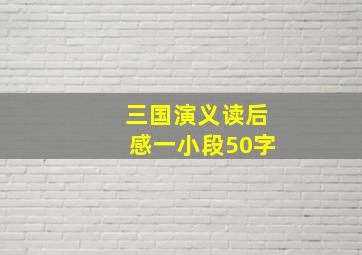 三国演义读后感一小段50字